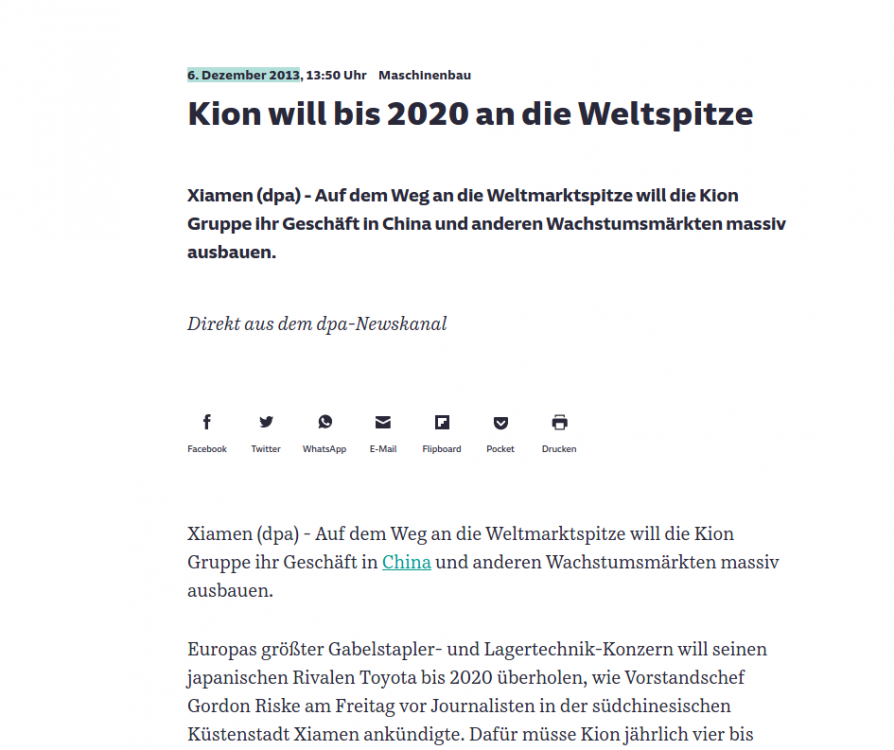 6. Dezember 2013, 13:50 Uhr Maschinenbau

Kion will bis 2020 an die Weltspitze

Xiamen (dpa) - Auf dem Weg an die Weltmarktspitze will die Kion Gruppe ihr Geschäft in China und anderen Wachstumsmärkten massiv ausbauen.

Direkt aus dem dpa-Newskanal

Facebook Twitter WhatsApp E-Mail Flipboard Pocket Drucken

Xiamen (dpa) - Auf dem Weg an die Weltmarktspitze will die Kion Gruppe ihr Geschäft in China und anderen Wachstumsmärkten massiv ausbauen.

Europas größter Gabelstapler- und Lagertechnik-Konzern will seinen japanischen Rivalen Toyota bis 2020 überholen, wie Vorstandschef Gordon Riske am Freitag vor Journalisten in der südchinesischen Küstenstadt Xiamen ankündigte. Dafür müsse Kion jährlich vier bis